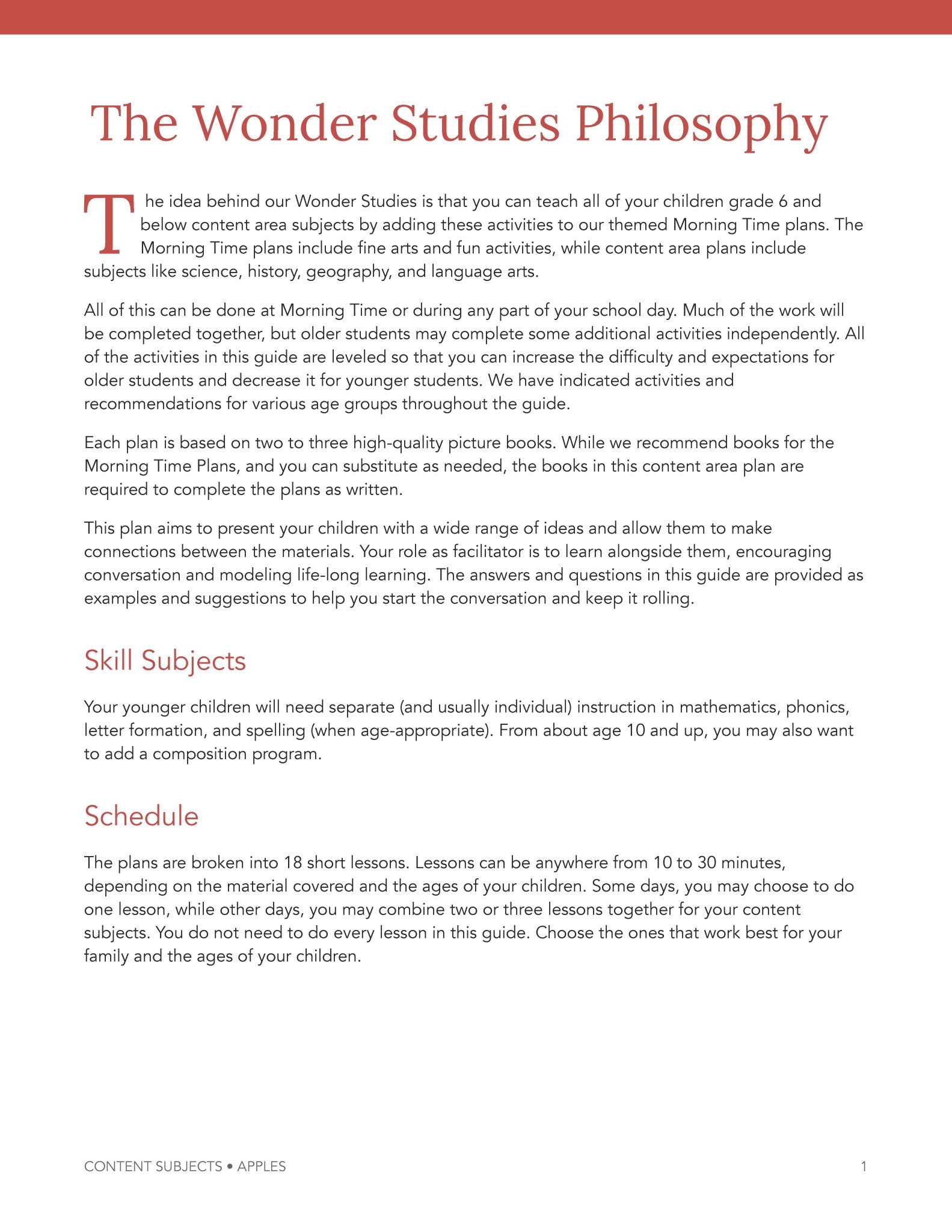 The Wonder Studies Philosophy

The idea behind our Wonder Studies is that you can teach all of your children grade 6 and below content area subjects by adding these activities to our themed Morning Time plans. The Morning Time plans include fine arts and fun activities, while content area plans include subjects like science, history, geography, and language arts.

All of this can be done at Morning Time or during any part of your school day. Much of the work will be completed together, but older students may complete some additional activities independently. All of the activities in this guide are leveled so that you can increase the difficulty and expectations for older students and decrease it for younger students. We have indicated activities and recommendations for various age groups throughout the guide.

Each plan is based on two to three high-quality picture books. While we recommend books for the Morning Time Plans, and you can substitute as needed, the books in this content area plan are required to complete the plans as written.

This plan aims to present your children with a wide range of ideas and allow them to make connections between the materials. Your role as facilitator is to learn alongside them, encouraging conversation and modeling life-long learning. The answers and questions in this guide are provided as examples and suggestions to help you start the conversation and keep it rolling.

Skill Subjects

Your younger children will need separate (and usually individual) instruction in mathematics, phonics, letter formation, and spelling (when age-appropriate). From about age 10 and up, you may also want to add a composition program.

Schedule

The plans are broken into 18 short lessons. Lessons can be anywhere from 10 to 30 minutes, depending on the material covered and the ages of your children. Some days, you may choose to do one lesson, while other days, you may combine two or three lessons together for your content subjects. You do not need to do every lesson in this guide. Choose the ones that work best for your family and the ages of your children.

CONTENT SUBJECTS • APPLES

1